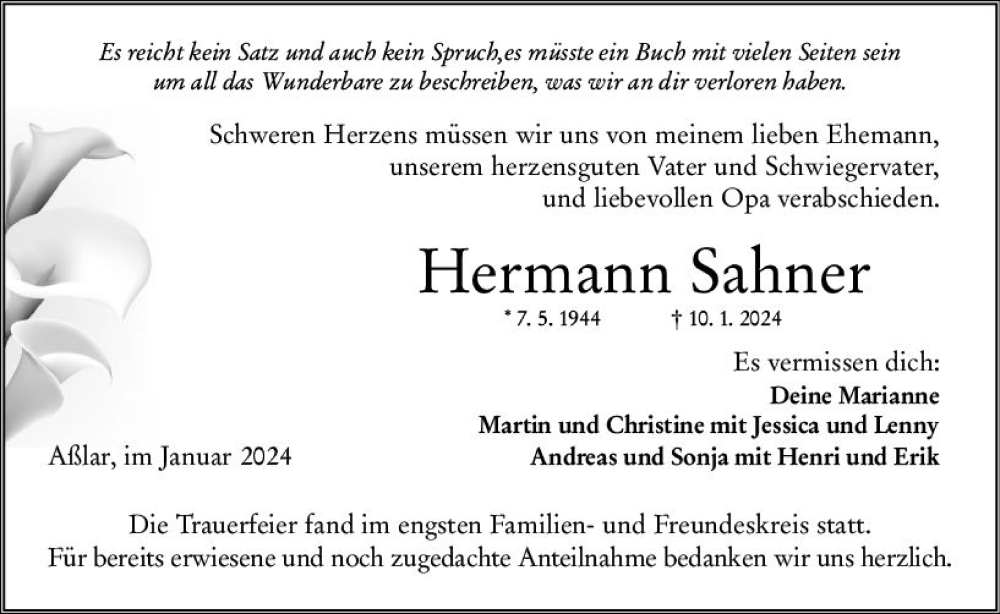 Es reicht kein Satz und auch kein Spruch,es müsste ein Buch mit vielen Seiten sein
um all das Wunderbare zu beschreiben, was wir an dir verloren haben.

Schweren Herzens müssen wir uns von meinem lieben Ehemann,
unserem herzensguten Vater und Schwiegervater,
und liebevollen Opa verabschieden.

Hermann Sahner

* 7. 5. 1944 † 10. 1. 2024

Es vermissen dich:
Deine Marianne
Martin und Christine mit Jessica und Lenny
Andreas und Sonja mit Henri und Erik

Aßlar, im Januar 2024

Die Trauerfeier fand im engsten Familien- und Freundeskreis statt.
Für bereits erwiesene und noch zugedachte Anteilnahme bedanken wir uns herzlich.